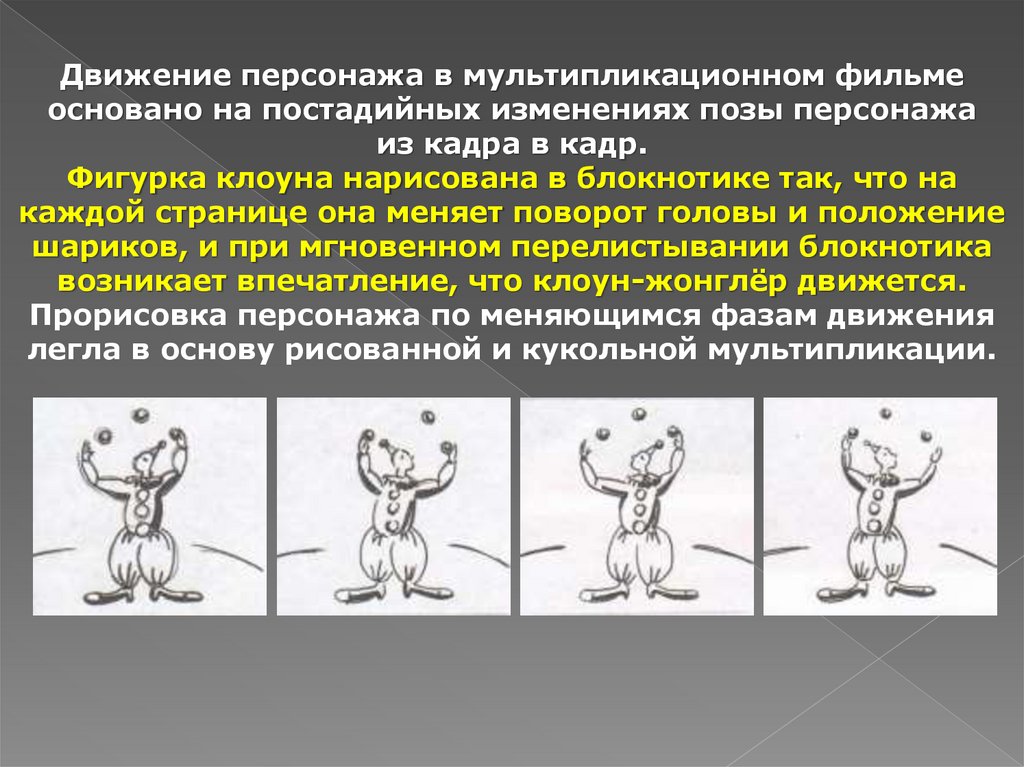 Движение персонажа в мультипликационном фильме основано на постадийных изменениях позы персонажа из кадра в кадр.
Фигурка клоуна нарисована в блокнотике так, что на каждой странице она меняет поворот головы и положение шариков, и при мгновенном перелистывании блокнотика возникает впечатление, что клоун-жонглёр движется.
Прорисовка персонажа по меняющимся фазам движения легла в основу рисованной и кукольной мультипликации.